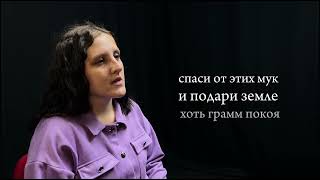 спаси от этих мук
и подари земле
хоть грамм покоя